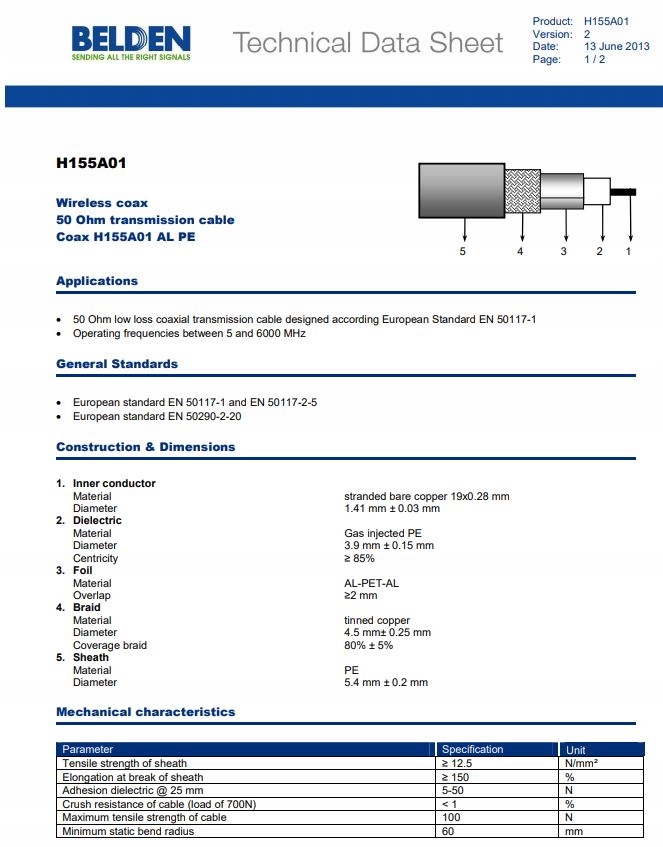 BELDEN
SENDING ALL THE RIGHT SIGNALS

Technical Data Sheet

Product: H155A01
Version: 2
Date: 13 June 2013
Page: 1 / 2

H155A01

Wireless coax
50 Ohm transmission cable
Coax H155A01 AL PE

5 4 3 2 1

Applications

• 50 Ohm low loss coaxial transmission cable designed according European Standard EN 50117-1
• Operating frequencies between 5 and 6000 MHz

General Standards

• European standard EN 50117-1 and EN 50117-2-5
• European standard EN 50290-2-20

Construction & Dimensions

1. Inner conductor
Material stranded bare copper 19x0.28 mm
Diameter 1.41 mm ± 0.03 mm
2. Dielectric
Material Gas injected PE
Diameter 3.9 mm ± 0.15 mm
Centricity ≥ 85%
3. Foil
Material AL-PET-AL
Overlap ≥2 mm
4. Braid
Material tinned copper
Diameter 4.5 mm± 0.25 mm
Coverage braid 80% ± 5%
5. Sheath
Material PE
Diameter 5.4 mm ± 0.2 mm

Mechanical characteristics

| Parameter | Specification | Unit |
|---|---|---|
| Tensile strength of sheath | ≥ 12.5 | N/mm² |
| Elongation at break of sheath | ≥ 150 | % |
| Adhesion dielectric @ 25 mm | 5-50 | N |
| Crush resistance of cable (load of 700N) | < 1 | % |
| Maximum tensile strength of cable | 100 | N |
| Minimum static bend radius | 60 | mm |